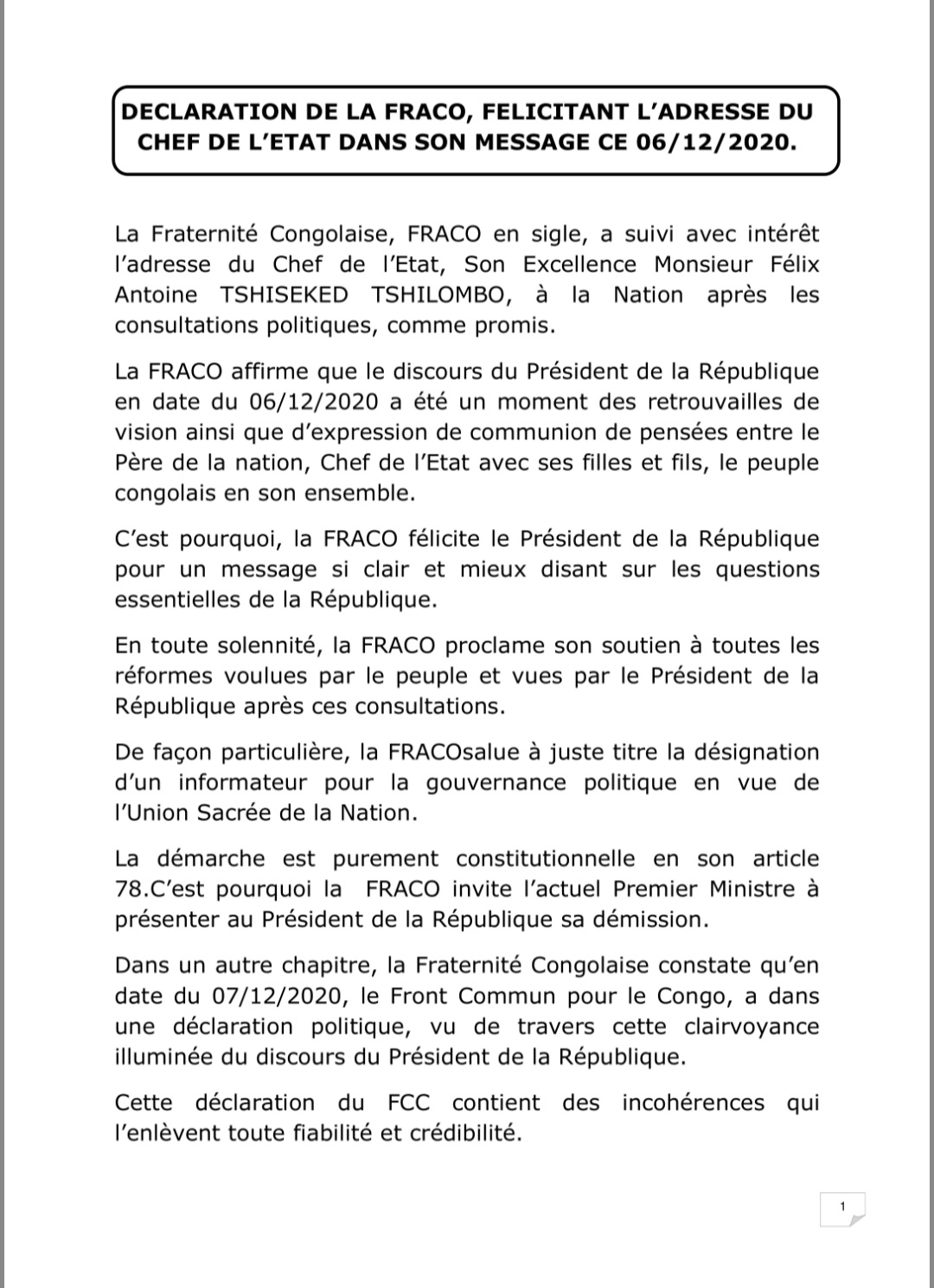 DECLARATION DE LA FRACO, FELICITANT L'ADRESSE DU CHEF DE L'ETAT DANS SON MESSAGE CE 06/12/2020.

La Fraternité Congolaise, FRACO en sigle, a suivi avec intérêt l'adresse du Chef de l'Etat, Son Excellence Monsieur Félix Antoine TSHISEKED TSHILOMBO, à la Nation après les consultations politiques, comme promis.

La FRACO affirme que le discours du Président de la République en date du 06/12/2020 a été un moment des retrouvailles de vision ainsi que d'expression de communion de pensées entre le Père de la nation, Chef de l'Etat avec ses filles et fils, le peuple congolais en son ensemble.

C'est pourquoi, la FRACO félicite le Président de la République pour un message si clair et mieux disant sur les questions essentielles de la République.

En toute solennité, la FRACO proclame son soutien à toutes les réformes voulues par le peuple et vues par le Président de la République après ces consultations.

De façon particulière, la FRACOsalue à juste titre la désignation d'un informateur pour la gouvernance politique en vue de l'Union Sacrée de la Nation.

La démarche est purement constitutionnelle en son article 78.C'est pourquoi la FRACO invite l'actuel Premier Ministre à présenter au Président de la République sa démission.

Dans un autre chapitre, la Fraternité Congolaise constate qu'en date du 07/12/2020, le Front Commun pour le Congo, a dans une déclaration politique, vu de travers cette clairvoyance illuminée du discours du Président de la République.

Cette déclaration du FCC contient des incohérences qui l'enlèvent toute fiabilité et crédibilité.

1